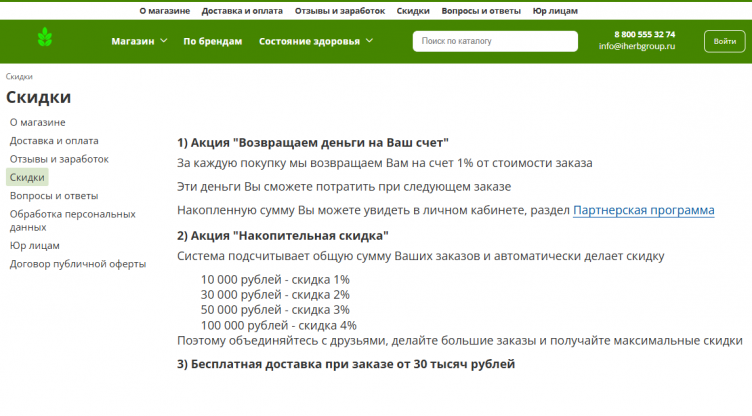 О магазине Доставка и оплата Отзывы и заработок Скидки Вопросы и ответы Юр лицам

Магазин По брендам Состояние здоровья Поиск по каталогу 8 800 555 32 74 info@iherbgroup.ru Войти

Скидки

Скидки

О магазине
Доставка и оплата
Отзывы и заработок
Скидки
Вопросы и ответы
Обработка персональных данных
Юр лицам
Договор публичной оферты

1) Акция "Возвращаем деньги на Ваш счет"

За каждую покупку мы возвращаем Вам на счет 1% от стоимости заказа

Эти деньги Вы сможете потратить при следующем заказе

Накопленную сумму Вы можете увидеть в личном кабинете, раздел Партнерская программа

2) Акция "Накопительная скидка"

Система подсчитывает общую сумму Ваших заказов и автоматически делает скидку

10 000 рублей - скидка 1%
30 000 рублей - скидка 2%
50 000 рублей - скидка 3%
100 000 рублей - скидка 4%
Поэтому объединяйтесь с друзьями, делайте большие заказы и получайте максимальные скидки

3) Бесплатная доставка при заказе от 30 тысяч рублей